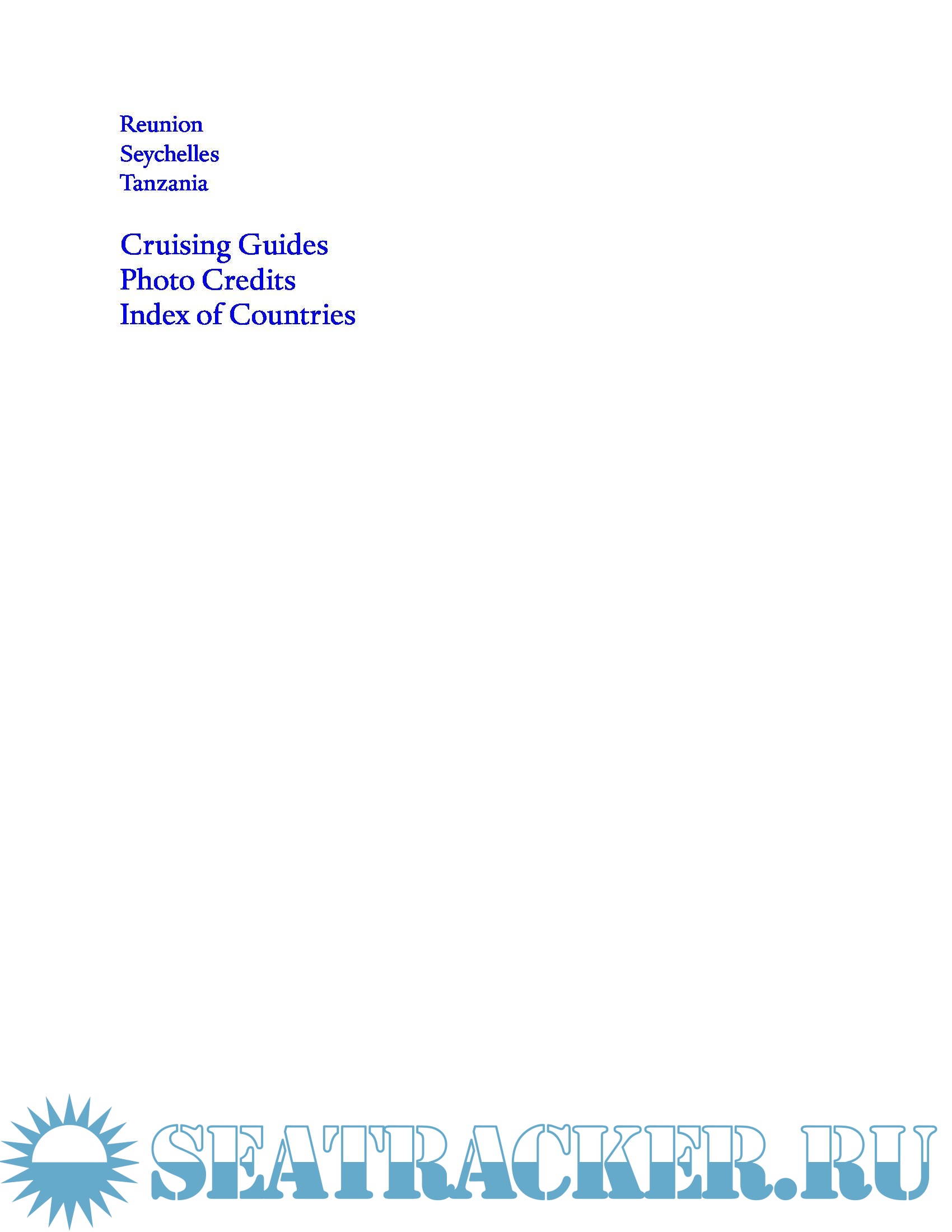 Reunion
Seychelles
Tanzania

Cruising Guides
Photo Credits
Index of Countries

SEATRACKER.RU